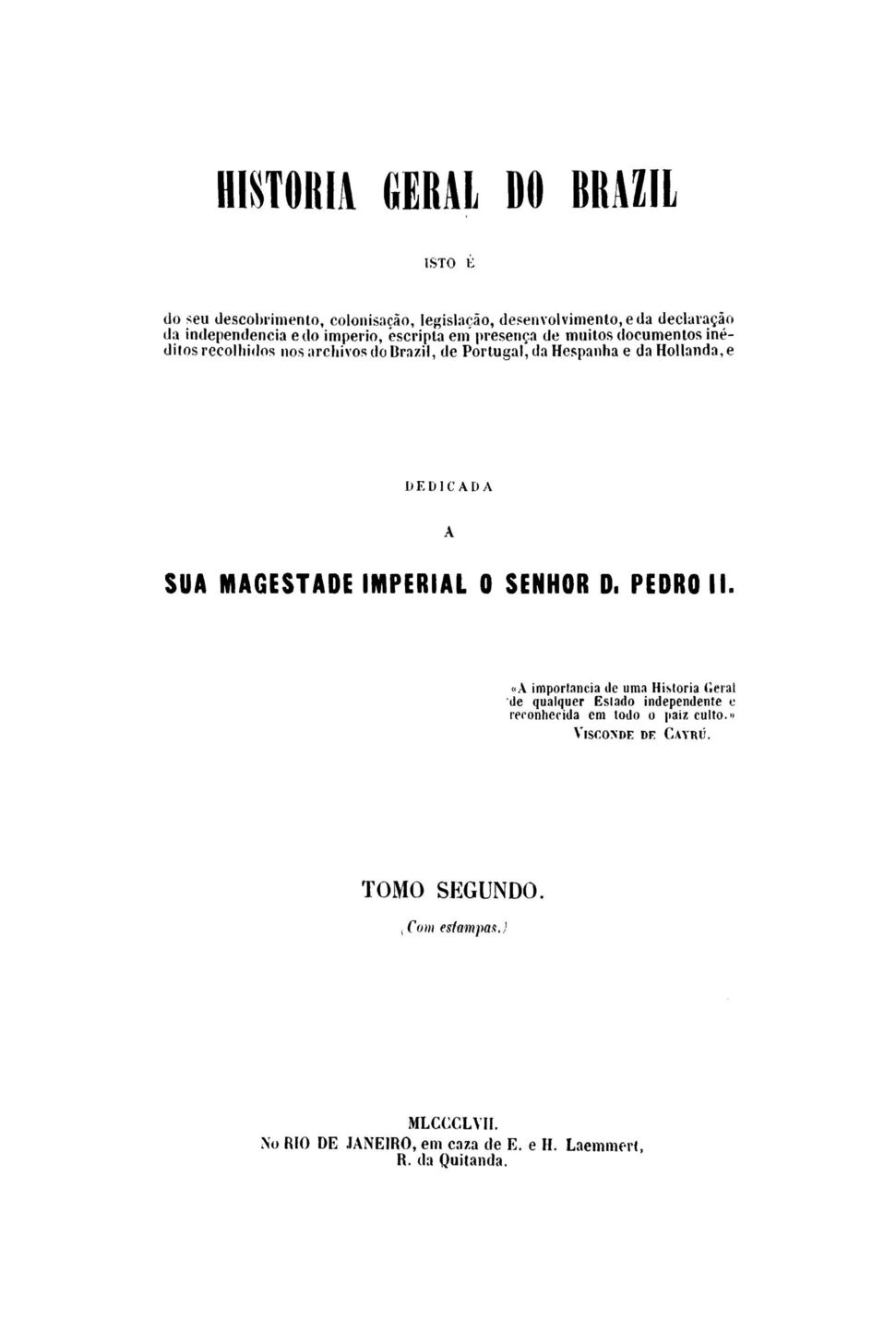 HISTORIA GERAL DO BRAZIL

ISTO É

do seu descobrimento, colonisação, legislação, desenvolvimento, e da declaração da independencia e do imperio, escripta em presença de muitos documentos inéditos recolhidos nos archivos do Brazil, de Portugal, da Hespanha e da Hollanda, e

DEDICADA

A

SUA MAGESTADE IMPERIAL O SENHOR D. PEDRO II.

«A importancia de uma Historia Geral de qualquer Estado independente e reconhecida em todo o paiz culto.»
VISCONDE DE CAYRÚ.

TOMO SEGUNDO.

(Com estampas.)

MLCCCLVII.
No RIO DE JANEIRO, em caza de E. e H. Laemmert, R. da Quitanda.